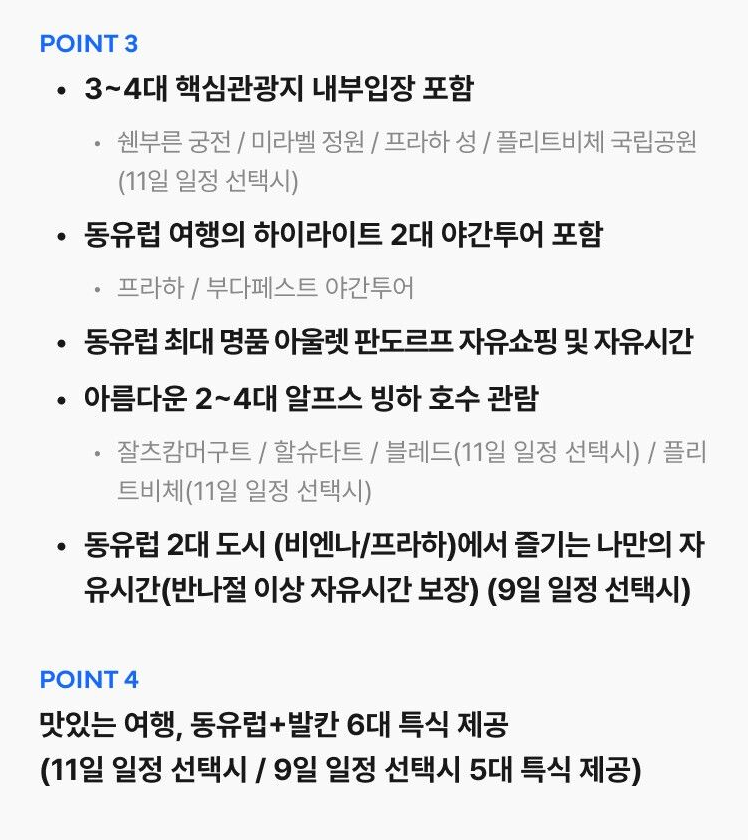 POINT 3

• 3~4대 핵심관광지 내부입장 포함
  • 쉔부른 궁전 / 미라벨 정원 / 프라하 성 / 플리트비체 국립공원 (11일 일정 선택시)
• 동유럽 여행의 하이라이트 2대 야간투어 포함
  • 프라하 / 부다페스트 야간투어
• 동유럽 최대 명품 아울렛 판도르프 자유쇼핑 및 자유시간
• 아름다운 2~4대 알프스 빙하 호수 관람
  • 잘츠캄머구트 / 할슈타트 / 블레드(11일 일정 선택시) / 플리트비체(11일 일정 선택시)
• 동유럽 2대 도시 (비엔나/프라하)에서 즐기는 나만의 자유시간(반나절 이상 자유시간 보장) (9일 일정 선택시)

POINT 4

맛있는 여행, 동유럽+발칸 6대 특식 제공
(11일 일정 선택시 / 9일 일정 선택시 5대 특식 제공)